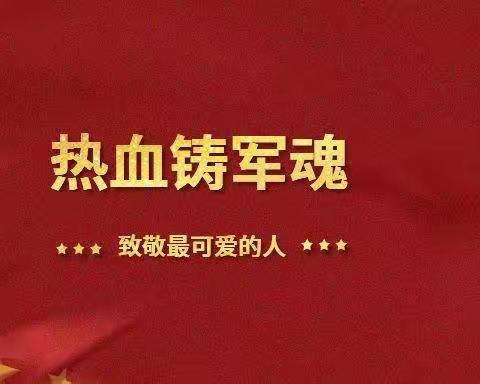 热血铸军魂

★★★ 致敬最可爱的人 ★★★